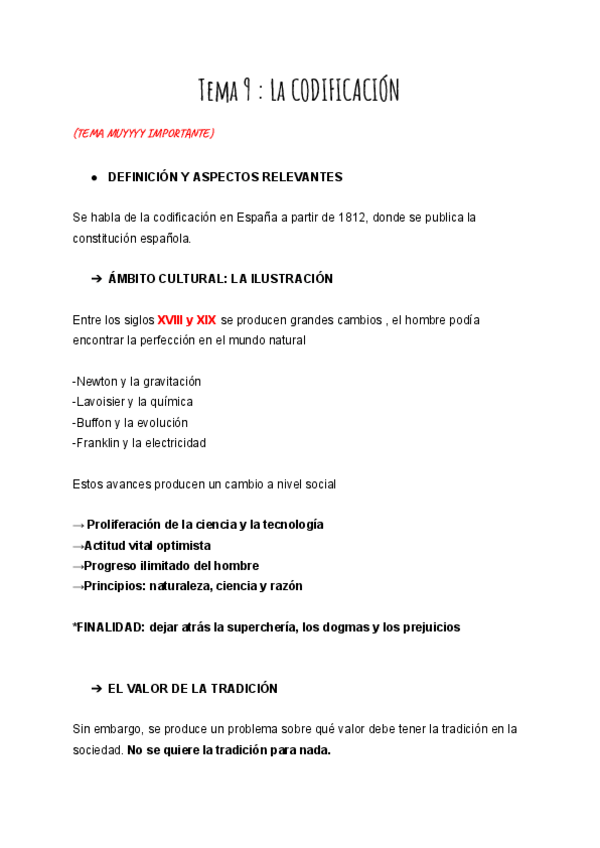 Tema 9 : La CODIFICACIÓN

(TEMA MUYYYY IMPORTANTE)

● DEFINICIÓN Y ASPECTOS RELEVANTES

Se habla de la codificación en España a partir de 1812, donde se publica la constitución española.

➔ ÁMBITO CULTURAL: LA ILUSTRACIÓN

Entre los siglos XVIII y XIX se producen grandes cambios , el hombre podía encontrar la perfección en el mundo natural

-Newton y la gravitación
-Lavoisier y la química
-Buffon y la evolución
-Franklin y la electricidad

Estos avances producen un cambio a nivel social

→ Proliferación de la ciencia y la tecnología
→Actitud vital optimista
→Progreso ilimitado del hombre
→Principios: naturaleza, ciencia y razón

*FINALIDAD: dejar atrás la superchería, los dogmas y los prejuicios

➔ EL VALOR DE LA TRADICIÓN

Sin embargo, se produce un problema sobre qué valor debe tener la tradición en la sociedad. No se quiere la tradición para nada.